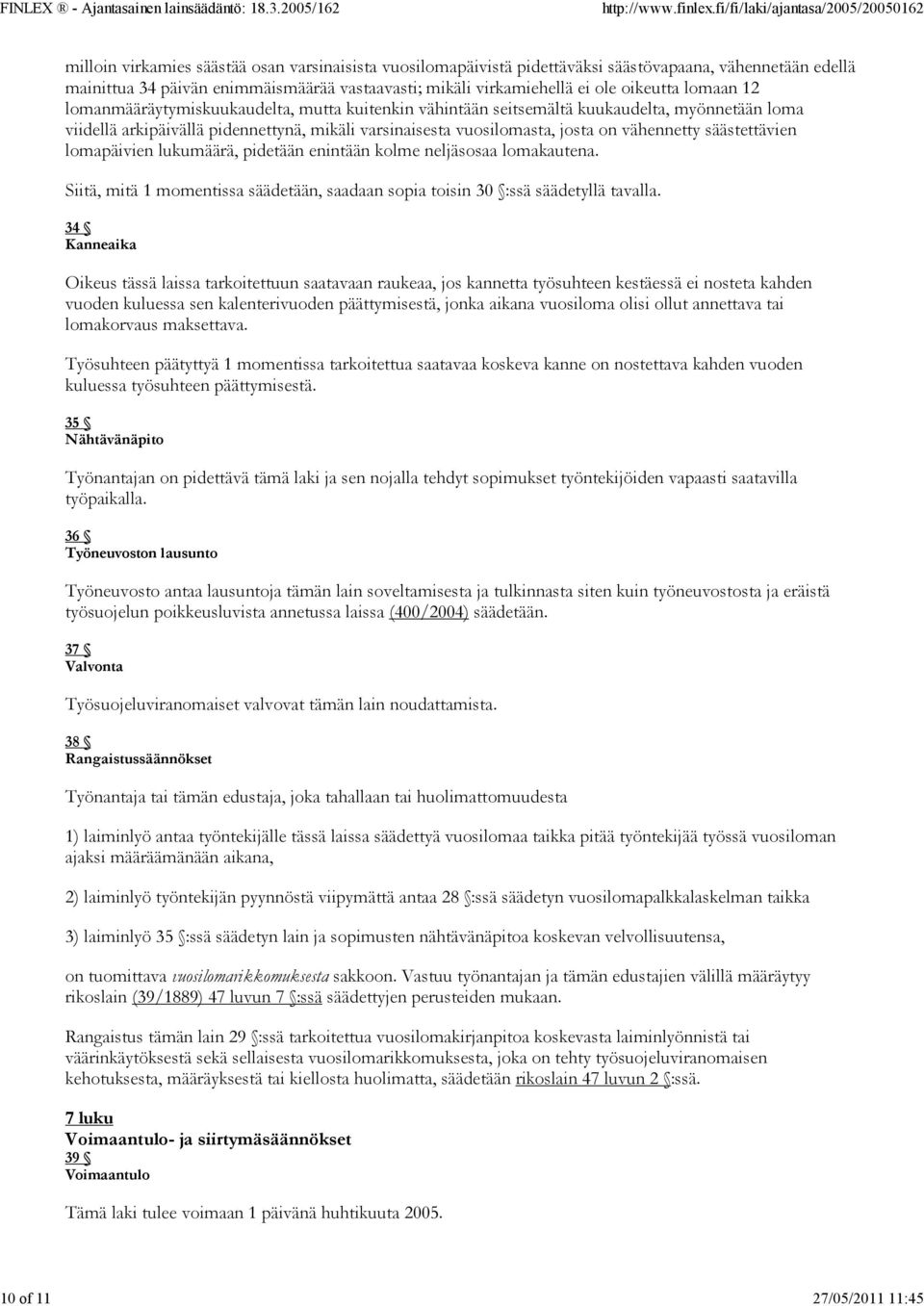 FINLEX ® - Ajantasainen lainsäädäntö: 18.3.2005/162 http://www.finlex.fi/fi/laki/ajantasa/2005/20050162

milloin virkamies säästää osan varsinaisista vuosilomapäivistä pidettäväksi säästövapaana, vähennetään edellä mainittua 34 päivän enimmäismäärää vastaavasti; mikäli virkamiehellä ei ole oikeutta lomaan 12 lomanmääräytymiskuukaudelta, mutta kuitenkin vähintään seitsemältä kuukaudelta, myönnetään loma viidellä arkipäivällä pidennettynä, mikäli varsinaisesta vuosilomasta, josta on vähennetty säästettävien lomapäivien lukumäärä, pidetään enintään kolme neljäsosaa lomakautena.

Siitä, mitä 1 momentissa säädetään, saadaan sopia toisin 30 §:ssä säädetyllä tavalla.

34 §
Kanneaika

Oikeus tässä laissa tarkoitettuun saatavaan raukeaa, jos kannetta työsuhteen kestäessä ei nosteta kahden vuoden kuluessa sen kalenterivuoden päättymisestä, jonka aikana vuosiloma olisi ollut annettava tai lomakorvaus maksettava.

Työsuhteen päätyttyä 1 momentissa tarkoitettua saatavaa koskeva kanne on nostettava kahden vuoden kuluessa työsuhteen päättymisestä.

35 §
Nähtävänäpito

Työnantajan on pidettävä tämä laki ja sen nojalla tehdyt sopimukset työntekijöiden vapaasti saatavilla työpaikalla.

36 §
Työneuvoston lausunto

Työneuvosto antaa lausuntoja tämän lain soveltamisesta ja tulkinnasta siten kuin työneuvostosta ja eräistä työsuojelun poikkeusluvista annetussa laissa (400/2004) säädetään.

37 §
Valvonta

Työsuojeluviranomaiset valvovat tämän lain noudattamista.

38 §
Rangaistussäännökset

Työnantaja tai tämän edustaja, joka tahallaan tai huolimattomuudesta

1) laiminlyö antaa työntekijälle tässä laissa säädettyä vuosilomaa taikka pitää työntekijää työssä vuosiloman ajaksi määräämänään aikana,

2) laiminlyö työntekijän pyynnöstä viipymättä antaa 28 §:ssä säädetyn vuosilomapalkkalaskelman taikka

3) laiminlyö 35 §:ssä säädetyn lain ja sopimusten nähtävänäpitoa koskevan velvollisuutensa,

on tuomittava vuosilomarikkomuksesta sakkoon. Vastuu työnantajan ja tämän edustajien välillä määräytyy rikoslain (39/1889) 47 luvun 7 §:ssä säädettyjen perusteiden mukaan.

Rangaistus tämän lain 29 §:ssä tarkoitettua vuosilomakirjanpitoa koskevasta laiminlyönnistä tai väärinkäytöksestä sekä sellaisesta vuosilomarikkomuksesta, joka on tehty työsuojeluviranomaisen kehotuksesta, määräyksestä tai kiellosta huolimatta, säädetään rikoslain 47 luvun 2 §:ssä.

7 luku
Voimaantulo- ja siirtymäsäännökset
39 §
Voimaantulo

Tämä laki tulee voimaan 1 päivänä huhtikuuta 2005.

10 of 11 27/05/2011 11:45